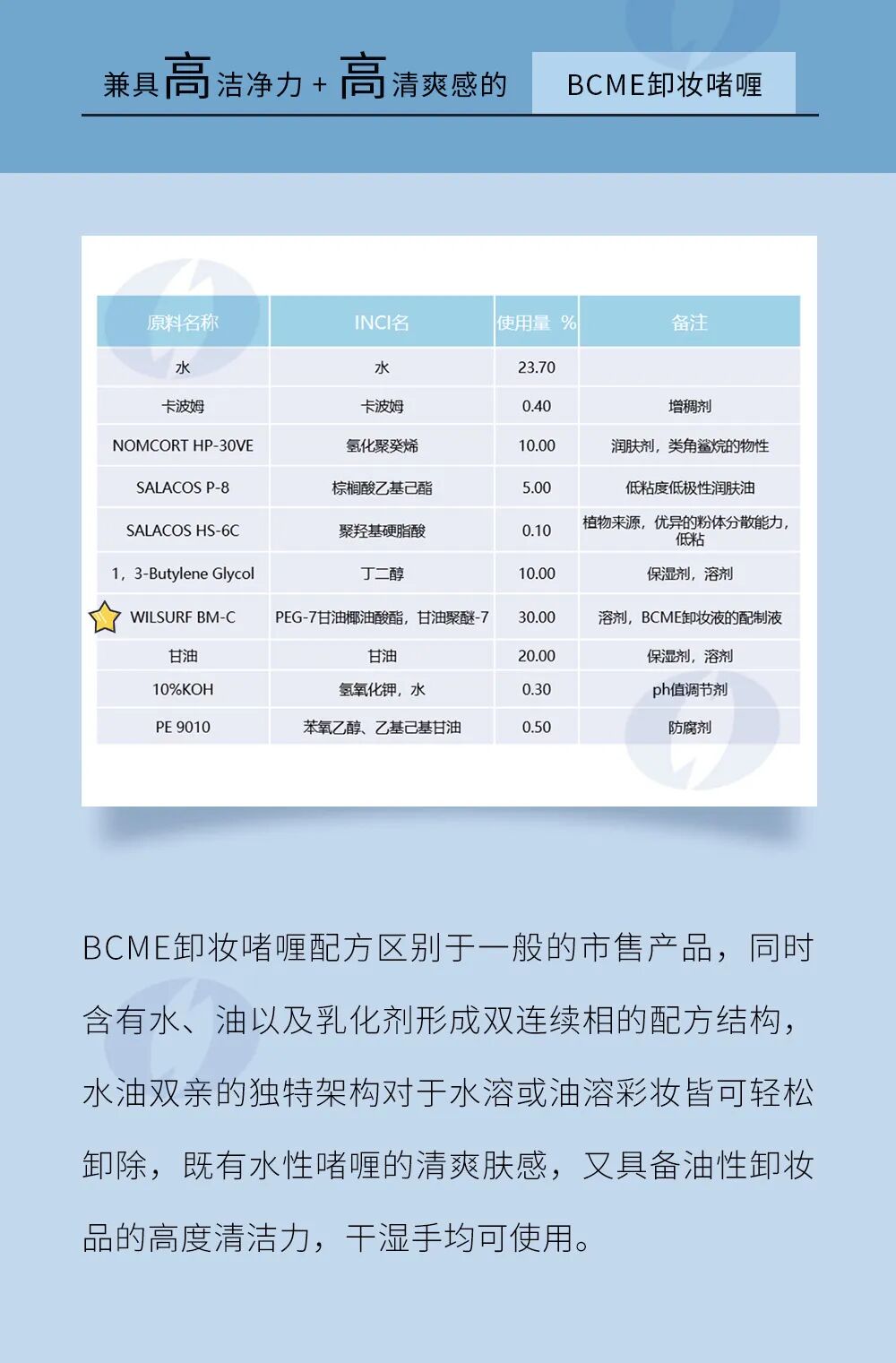 兼具高洁净力 + 高清爽感的 BCME卸妆啫喱

| 原料名称 | INCI名 | 使用量 % | 备注 |
|---|---|---|---|
| 水 | 水 | 23.70 | |
| 卡波姆 | 卡波姆 | 0.40 | 增稠剂 |
| NOMCORT HP-30VE | 氢化聚癸烯 | 10.00 | 润肤剂，类角鲨烷的物性 |
| SALACOS P-8 | 棕榈酸乙基己酯 | 5.00 | 低粘度低极性润肤油 |
| SALACOS HS-6C | 聚羟基硬脂酸 | 0.10 | 植物来源，优异的粉体分散能力，低粘 |
| 1，3-Butylene Glycol | 丁二醇 | 10.00 | 保湿剂，溶剂 |
| WILSURF BM-C | PEG-7甘油椰油酸酯，甘油聚醚-7 | 30.00 | 溶剂，BCME卸妆液的配制液 |
| 甘油 | 甘油 | 20.00 | 保湿剂，溶剂 |
| 10%KOH | 氢氧化钾，水 | 0.30 | ph值调节剂 |
| PE 9010 | 苯氧乙醇、乙基己基甘油 | 0.50 | 防腐剂 |

BCME卸妆啫喱配方区别于一般的市售产品，同时含有水、油以及乳化剂形成双连续相的配方结构，水油双亲的独特架构对于水溶或油溶彩妆皆可轻松卸除，既有水性啫喱的清爽肤感，又具备油性卸妆品的高度清洁力，干湿手均可使用。